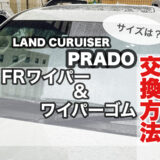 サイズは？

LAND CURUISER
PRADO
FRワイパー
＆
ワイパーゴム

交換方法